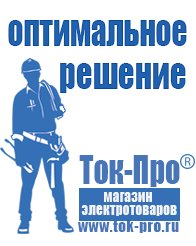 оптимальное решение

Ток-Про®

магазин электротоваров

www.tok-pro.ru